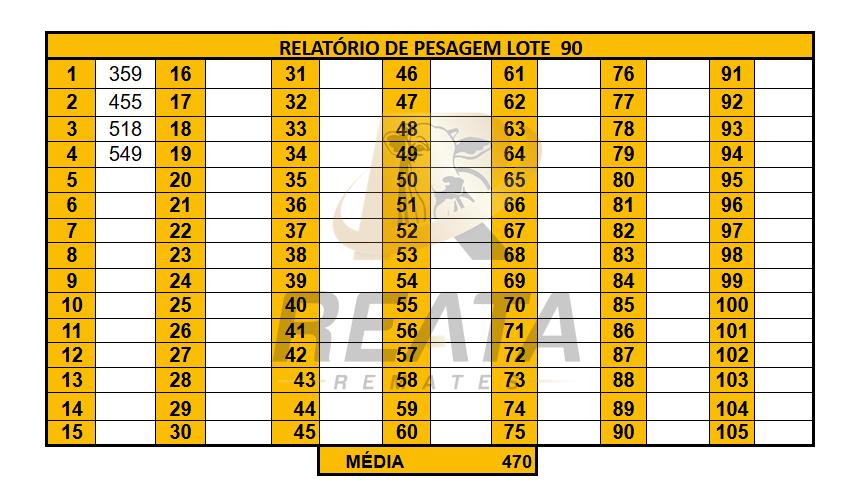 | RELATÓRIO DE PESAGEM LOTE 90 | | | | | | | | | | | | | |
|---|---|---|---|---|---|---|---|---|---|---|---|---|---|
| 1 | 359 | 16 | | 31 | | 46 | | 61 | | 76 | | 91 | |
| 2 | 455 | 17 | | 32 | | 47 | | 62 | | 77 | | 92 | |
| 3 | 518 | 18 | | 33 | | 48 | | 63 | | 78 | | 93 | |
| 4 | 549 | 19 | | 34 | | 49 | | 64 | | 79 | | 94 | |
| 5 | | 20 | | 35 | | 50 | | 65 | | 80 | | 95 | |
| 6 | | 21 | | 36 | | 51 | | 66 | | 81 | | 96 | |
| 7 | | 22 | | 37 | | 52 | | 67 | | 82 | | 97 | |
| 8 | | 23 | | 38 | | 53 | | 68 | | 83 | | 98 | |
| 9 | | 24 | | 39 | | 54 | | 69 | | 84 | | 99 | |
| 10 | | 25 | | 40 | | 55 | | 70 | | 85 | | 100 | |
| 11 | | 26 | | 41 | | 56 | | 71 | | 86 | | 101 | |
| 12 | | 27 | | 42 | | 57 | | 72 | | 87 | | 102 | |
| 13 | | 28 | | 43 | | 58 | | 73 | | 88 | | 103 | |
| 14 | | 29 | | 44 | | 59 | | 74 | | 89 | | 104 | |
| 15 | | 30 | | 45 | | 60 | | 75 | | 90 | | 105 | |

MÉDIA 470

REATA
REMATES